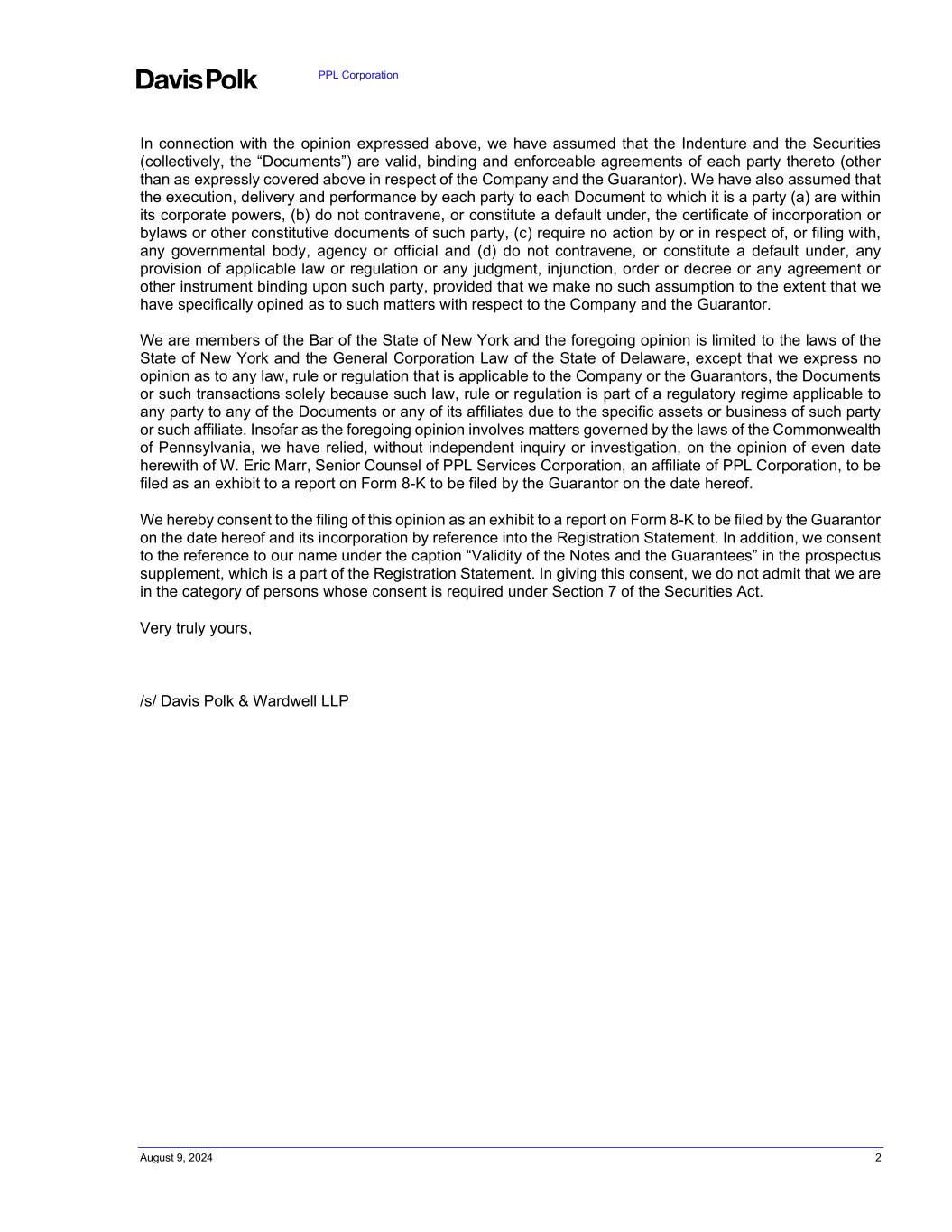 Davis Polk

PPL Corporation

In connection with the opinion expressed above, we have assumed that the Indenture and the Securities (collectively, the “Documents”) are valid, binding and enforceable agreements of each party thereto (other than as expressly covered above in respect of the Company and the Guarantor). We have also assumed that the execution, delivery and performance by each party to each Document to which it is a party (a) are within its corporate powers, (b) do not contravene, or constitute a default under, the certificate of incorporation or bylaws or other constitutive documents of such party, (c) require no action by or in respect of, or filing with, any governmental body, agency or official and (d) do not contravene, or constitute a default under, any provision of applicable law or regulation or any judgment, injunction, order or decree or any agreement or other instrument binding upon such party, provided that we make no such assumption to the extent that we have specifically opined as to such matters with respect to the Company and the Guarantor.

We are members of the Bar of the State of New York and the foregoing opinion is limited to the laws of the State of New York and the General Corporation Law of the State of Delaware, except that we express no opinion as to any law, rule or regulation that is applicable to the Company or the Guarantors, the Documents or such transactions solely because such law, rule or regulation is part of a regulatory regime applicable to any party to any of the Documents or any of its affiliates due to the specific assets or business of such party or such affiliate. Insofar as the foregoing opinion involves matters governed by the laws of the Commonwealth of Pennsylvania, we have relied, without independent inquiry or investigation, on the opinion of even date herewith of W. Eric Marr, Senior Counsel of PPL Services Corporation, an affiliate of PPL Corporation, to be filed as an exhibit to a report on Form 8-K to be filed by the Guarantor on the date hereof.

We hereby consent to the filing of this opinion as an exhibit to a report on Form 8-K to be filed by the Guarantor on the date hereof and its incorporation by reference into the Registration Statement. In addition, we consent to the reference to our name under the caption “Validity of the Notes and the Guarantees” in the prospectus supplement, which is a part of the Registration Statement. In giving this consent, we do not admit that we are in the category of persons whose consent is required under Section 7 of the Securities Act.

Very truly yours,

/s/ Davis Polk & Wardwell LLP

August 9, 2024

2